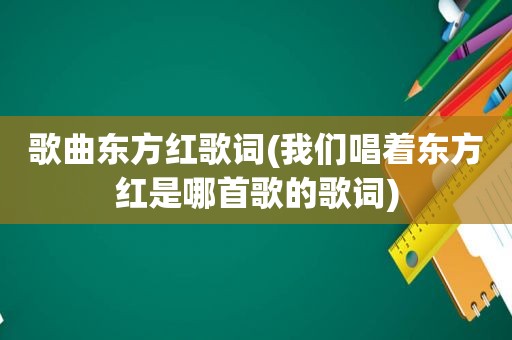 歌曲东方红歌词(我们唱着东方红是哪首歌的歌词)